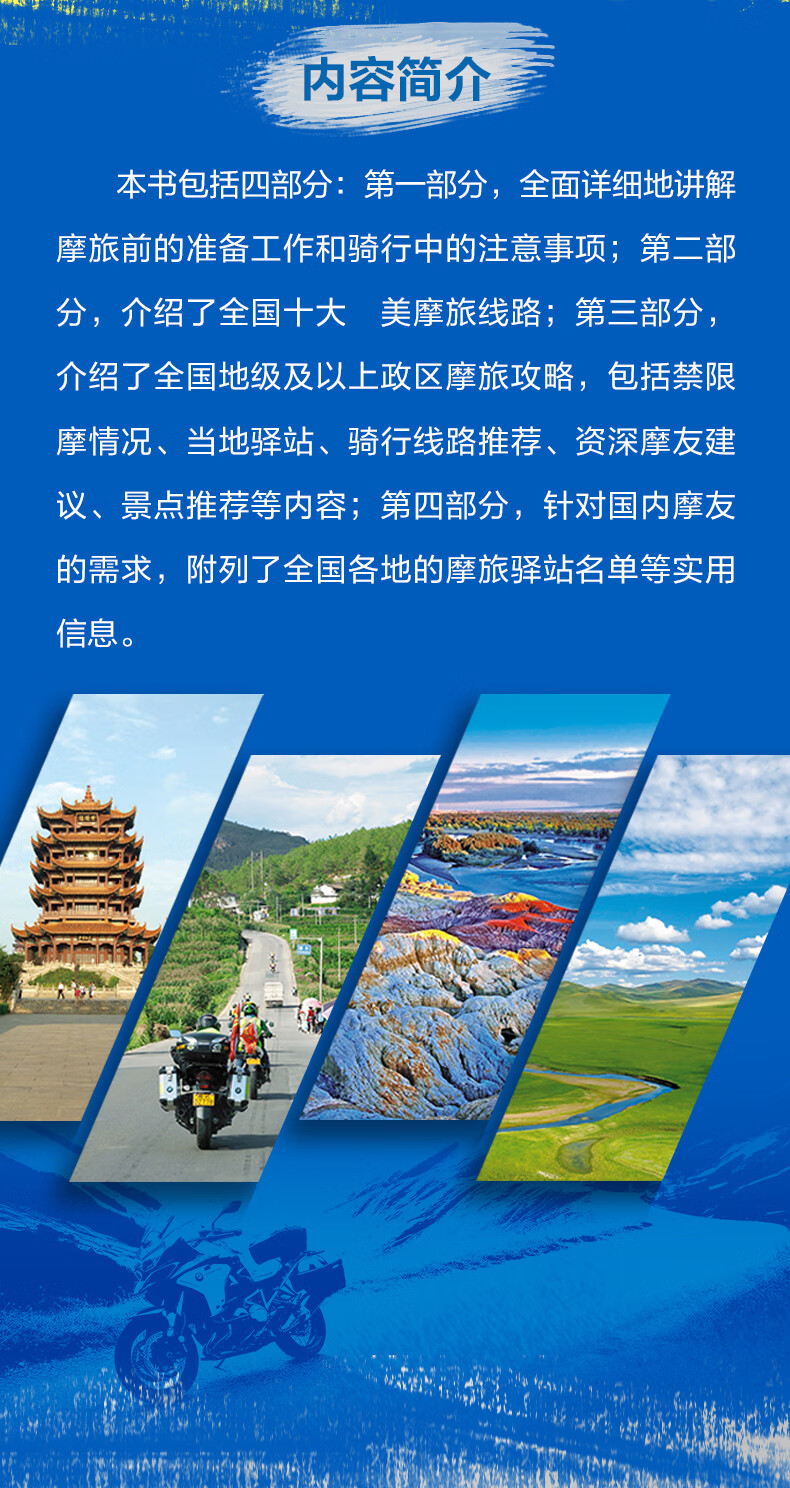 内容简介

本书包括四部分：第一部分，全面详细地讲解摩旅前的准备工作和骑行中的注意事项；第二部分，介绍了全国十大 美摩旅线路；第三部分，介绍了全国地级及以上政区摩旅攻略，包括禁限摩情况、当地驿站、骑行线路推荐、资深摩友建议、景点推荐等内容；第四部分，针对国内摩友的需求，附列了全国各地的摩旅驿站名单等实用信息。